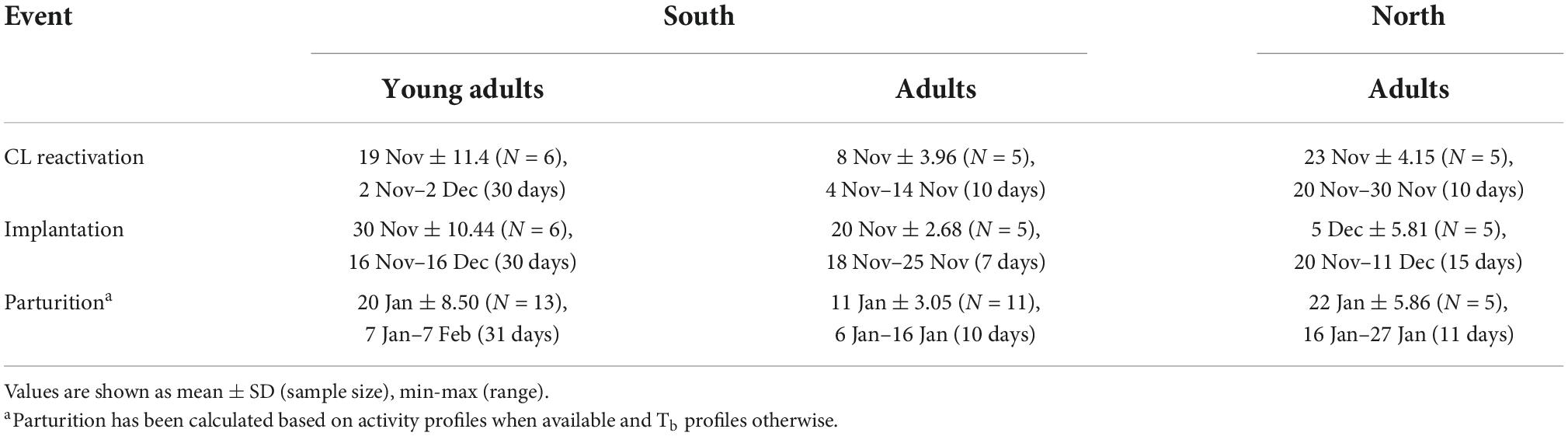 | Event | South | | North |
|---|---|---|---|
| | Young adults | Adults | Adults |
| CL reactivation | 19 Nov ± 11.4 ($N$ = 6), 2 Nov–2 Dec (30 days) | 8 Nov ± 3.96 ($N$ = 5), 4 Nov–14 Nov (10 days) | 23 Nov ± 4.15 ($N$ = 5), 20 Nov–30 Nov (10 days) |
| Implantation | 30 Nov ± 10.44 ($N$ = 6), 16 Nov–16 Dec (30 days) | 20 Nov ± 2.68 ($N$ = 5), 18 Nov–25 Nov (7 days) | 5 Dec ± 5.81 ($N$ = 5), 20 Nov–11 Dec (15 days) |
| Parturition$^a$ | 20 Jan ± 8.50 ($N$ = 13), 7 Jan–7 Feb (31 days) | 11 Jan ± 3.05 ($N$ = 11), 6 Jan–16 Jan (10 days) | 22 Jan ± 5.86 ($N$ = 5), 16 Jan–27 Jan (11 days) |

Values are shown as mean ± SD (sample size), min-max (range).
$^a$Parturition has been calculated based on activity profiles when available and $T_b$ profiles otherwise.